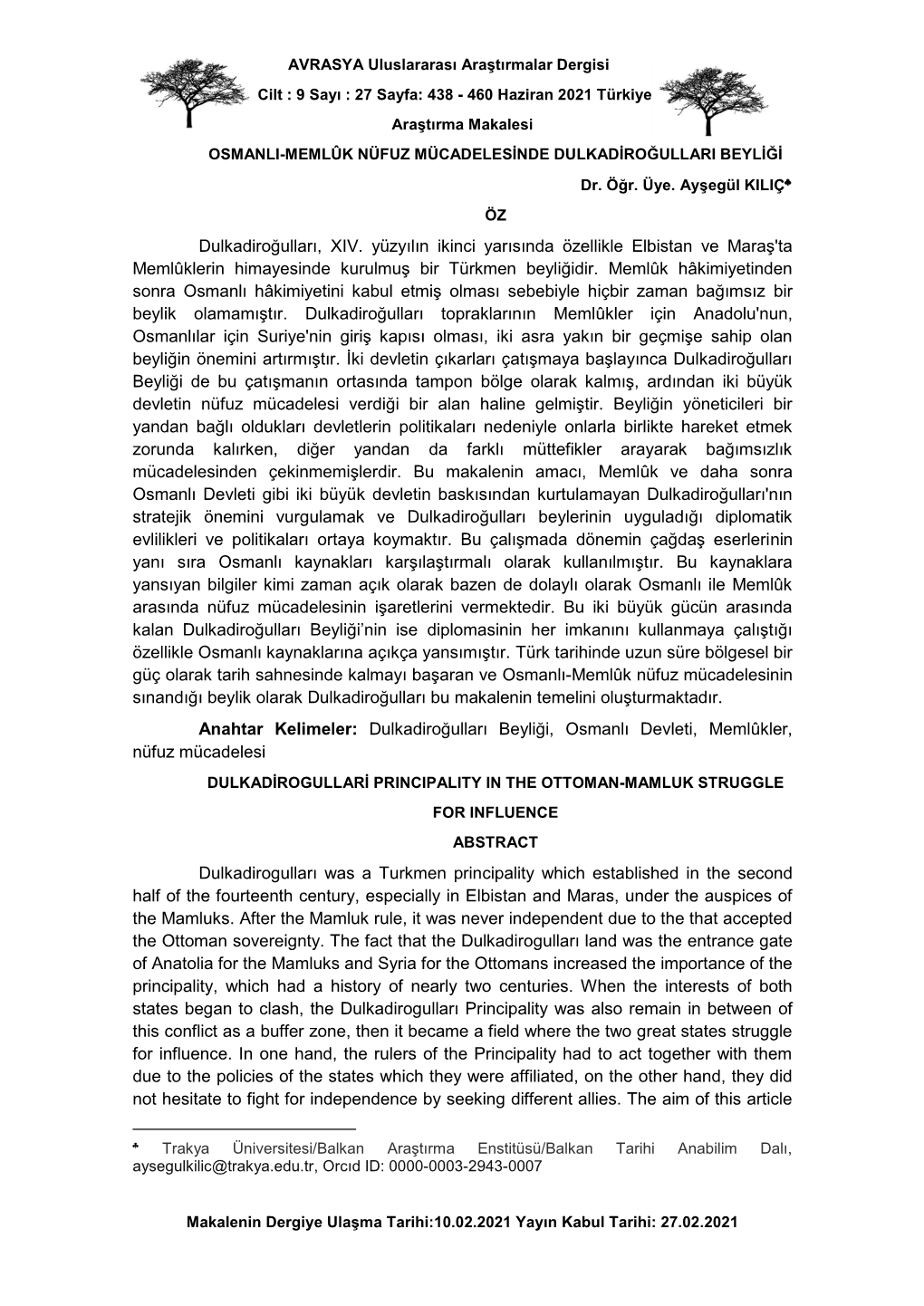 AVRASYA Uluslararası Araştırmalar Dergisi

Cilt : 9 Sayı : 27 Sayfa: 438 - 460 Haziran 2021 Türkiye

Araştırma Makalesi

OSMANLI-MEMLÛK NÜFUZ MÜCADELESİNDE DULKADİROĞULLARI BEYLİĞİ

Dr. Öğr. Üye. Ayşegül KILIÇ♣

ÖZ

Dulkadiroğulları, XIV. yüzyılın ikinci yarısında özellikle Elbistan ve Maraş'ta Memlûklerin himayesinde kurulmuş bir Türkmen beyliğidir. Memlûk hâkimiyetinden sonra Osmanlı hâkimiyetini kabul etmiş olması sebebiyle hiçbir zaman bağımsız bir beylik olamamıştır. Dulkadiroğulları topraklarının Memlûkler için Anadolu'nun, Osmanlılar için Suriye'nin giriş kapısı olması, iki asra yakın bir geçmişe sahip olan beyliğin önemini artırmıştır. İki devletin çıkarları çatışmaya başlayınca Dulkadiroğulları Beyliği de bu çatışmanın ortasında tampon bölge olarak kalmış, ardından iki büyük devletin nüfuz mücadelesi verdiği bir alan haline gelmiştir. Beyliğin yöneticileri bir yandan bağlı oldukları devletlerin politikaları nedeniyle onlarla birlikte hareket etmek zorunda kalırken, diğer yandan da farklı müttefikler arayarak bağımsızlık mücadelesinden çekinmemişlerdir. Bu makalenin amacı, Memlûk ve daha sonra Osmanlı Devleti gibi iki büyük devletin baskısından kurtulamayan Dulkadiroğulları'nın stratejik önemini vurgulamak ve Dulkadiroğulları beylerinin uyguladığı diplomatik evlilikleri ve politikaları ortaya koymaktır. Bu çalışmada dönemin çağdaş eserlerinin yanı sıra Osmanlı kaynakları karşılaştırmalı olarak kullanılmıştır. Bu kaynaklara yansıyan bilgiler kimi zaman açık olarak bazen de dolaylı olarak Osmanlı ile Memlûk arasında nüfuz mücadelesinin işaretlerini vermektedir. Bu iki büyük gücün arasında kalan Dulkadiroğulları Beyliği’nin ise diplomasinin her imkanını kullanmaya çalıştığı özellikle Osmanlı kaynaklarına açıkça yansımıştır. Türk tarihinde uzun süre bölgesel bir güç olarak tarih sahnesinde kalmayı başaran ve Osmanlı-Memlûk nüfuz mücadelesinin sınandığı beylik olarak Dulkadiroğulları bu makalenin temelini oluşturmaktadır.

Anahtar Kelimeler: Dulkadiroğulları Beyliği, Osmanlı Devleti, Memlûkler, nüfuz mücadelesi

DULKADİROGULLARİ PRINCIPALITY IN THE OTTOMAN-MAMLUK STRUGGLE FOR INFLUENCE

ABSTRACT

Dulkadirogulları was a Turkmen principality which established in the second half of the fourteenth century, especially in Elbistan and Maras, under the auspices of the Mamluks. After the Mamluk rule, it was never independent due to the that accepted the Ottoman sovereignty. The fact that the Dulkadirogulları land was the entrance gate of Anatolia for the Mamluks and Syria for the Ottomans increased the importance of the principality, which had a history of nearly two centuries. When the interests of both states began to clash, the Dulkadirogulları Principality was also remain in between of this conflict as a buffer zone, then it became a field where the two great states struggle for influence. In one hand, the rulers of the Principality had to act together with them due to the policies of the states which they were affiliated, on the other hand, they did not hesitate to fight for independence by seeking different allies. The aim of this article

♣ Trakya Üniversitesi/Balkan Araştırma Enstitüsü/Balkan Tarihi Anabilim Dalı, aysegulkilic@trakya.edu.tr, Orcıd ID: 0000-0003-2943-0007

Makalenin Dergiye Ulaşma Tarihi:10.02.2021 Yayın Kabul Tarihi: 27.02.2021